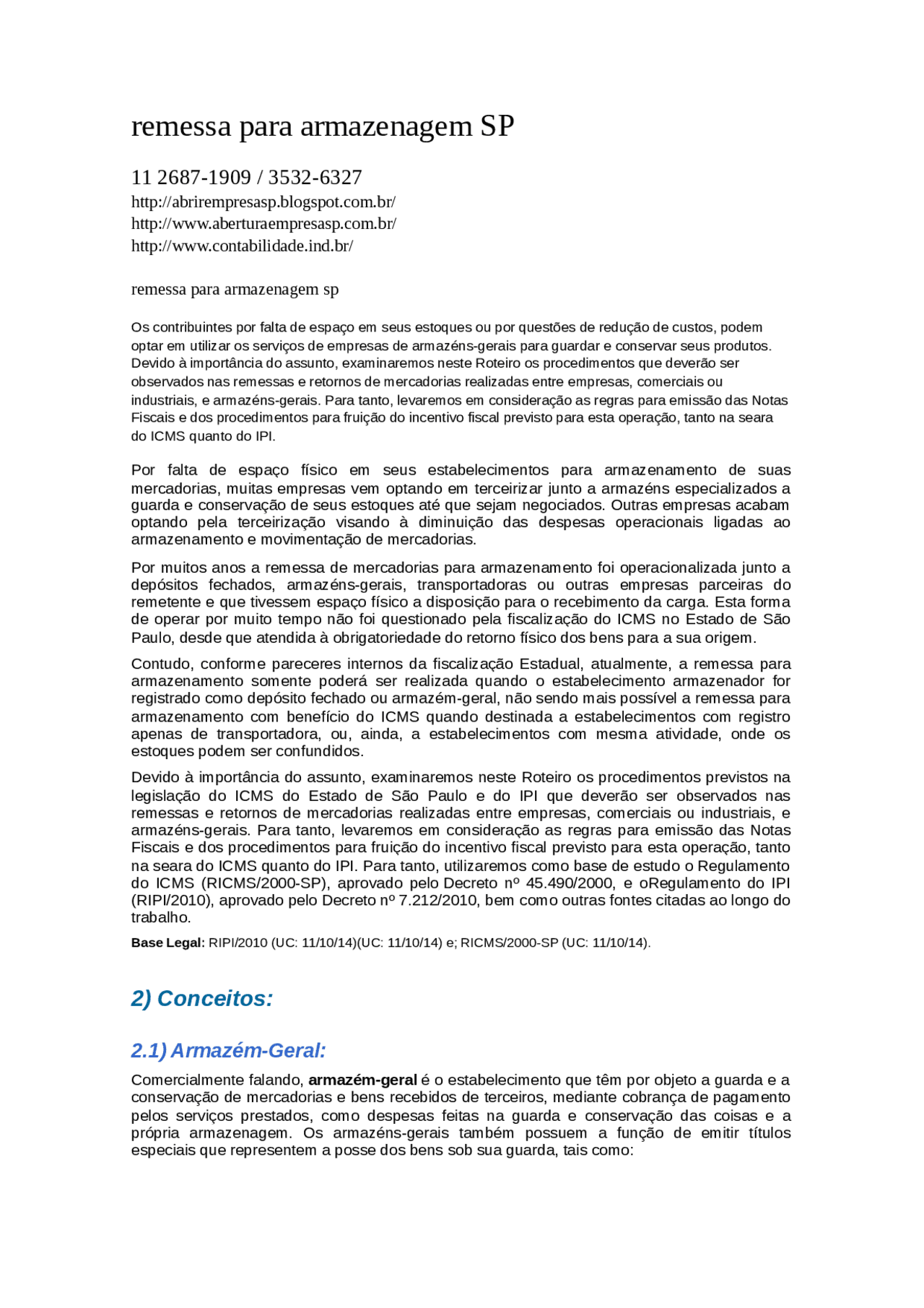 remessa para armazenagem SP

11 2687-1909 / 3532-6327
http://abrirempresasp.blogspot.com.br/
http://www.aberturaempresasp.com.br/
http://www.contabilidade.ind.br/

remessa para armazenagem sp

Os contribuintes por falta de espaço em seus estoques ou por questões de redução de custos, podem optar em utilizar os serviços de empresas de armazéns-gerais para guardar e conservar seus produtos. Devido à importância do assunto, examinaremos neste Roteiro os procedimentos que deverão ser observados nas remessas e retornos de mercadorias realizadas entre empresas, comerciais ou industriais, e armazéns-gerais. Para tanto, levaremos em consideração as regras para emissão das Notas Fiscais e dos procedimentos para fruição do incentivo fiscal previsto para esta operação, tanto na seara do ICMS quanto do IPI.

Por falta de espaço físico em seus estabelecimentos para armazenamento de suas mercadorias, muitas empresas vem optando em terceirizar junto a armazéns especializados a guarda e conservação de seus estoques até que sejam negociados. Outras empresas acabam optando pela terceirização visando à diminuição das despesas operacionais ligadas ao armazenamento e movimentação de mercadorias.

Por muitos anos a remessa de mercadorias para armazenamento foi operacionalizada junto a depósitos fechados, armazéns-gerais, transportadoras ou outras empresas parceiras do remetente e que tivessem espaço físico a disposição para o recebimento da carga. Esta forma de operar por muito tempo não foi questionado pela fiscalização do ICMS no Estado de São Paulo, desde que atendida à obrigatoriedade do retorno físico dos bens para a sua origem.

Contudo, conforme pareceres internos da fiscalização Estadual, atualmente, a remessa para armazenamento somente poderá ser realizada quando o estabelecimento armazenador for registrado como depósito fechado ou armazém-geral, não sendo mais possível a remessa para armazenamento com benefício do ICMS quando destinada a estabelecimentos com registro apenas de transportadora, ou, ainda, a estabelecimentos com mesma atividade, onde os estoques podem ser confundidos.

Devido à importância do assunto, examinaremos neste Roteiro os procedimentos previstos na legislação do ICMS do Estado de São Paulo e do IPI que deverão ser observados nas remessas e retornos de mercadorias realizadas entre empresas, comerciais ou industriais, e armazéns-gerais. Para tanto, levaremos em consideração as regras para emissão das Notas Fiscais e dos procedimentos para fruição do incentivo fiscal previsto para esta operação, tanto na seara do ICMS quanto do IPI. Para tanto, utilizaremos como base de estudo o Regulamento do ICMS (RICMS/2000-SP), aprovado pelo Decreto nº 45.490/2000, e oRegulamento do IPI (RIPI/2010), aprovado pelo Decreto nº 7.212/2010, bem como outras fontes citadas ao longo do trabalho.

Base Legal: RIPI/2010 (UC: 11/10/14)(UC: 11/10/14) e; RICMS/2000-SP (UC: 11/10/14).

2) Conceitos:

2.1) Armazém-Geral:

Comercialmente falando, armazém-geral é o estabelecimento que têm por objeto a guarda e a conservação de mercadorias e bens recebidos de terceiros, mediante cobrança de pagamento pelos serviços prestados, como despesas feitas na guarda e conservação das coisas e a própria armazenagem. Os armazéns-gerais também possuem a função de emitir títulos especiais que representem a posse dos bens sob sua guarda, tais como: